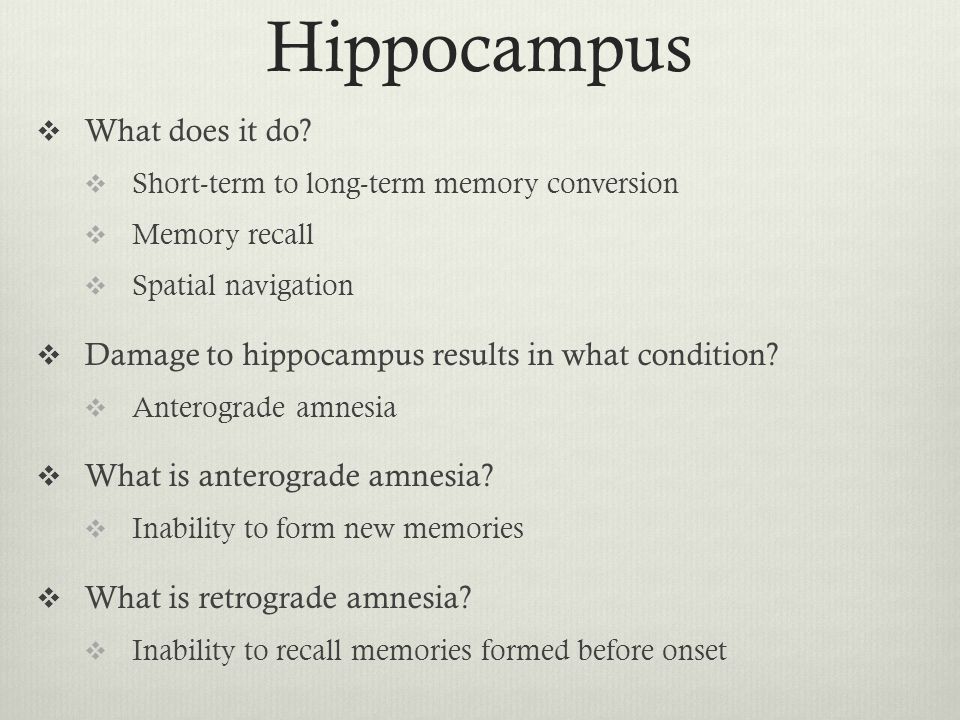 Hippocampus

❖ What does it do?
❖ Short-term to long-term memory conversion
❖ Memory recall
❖ Spatial navigation

❖ Damage to hippocampus results in what condition?
❖ Anterograde amnesia

❖ What is anterograde amnesia?
❖ Inability to form new memories

❖ What is retrograde amnesia?
❖ Inability to recall memories formed before onset